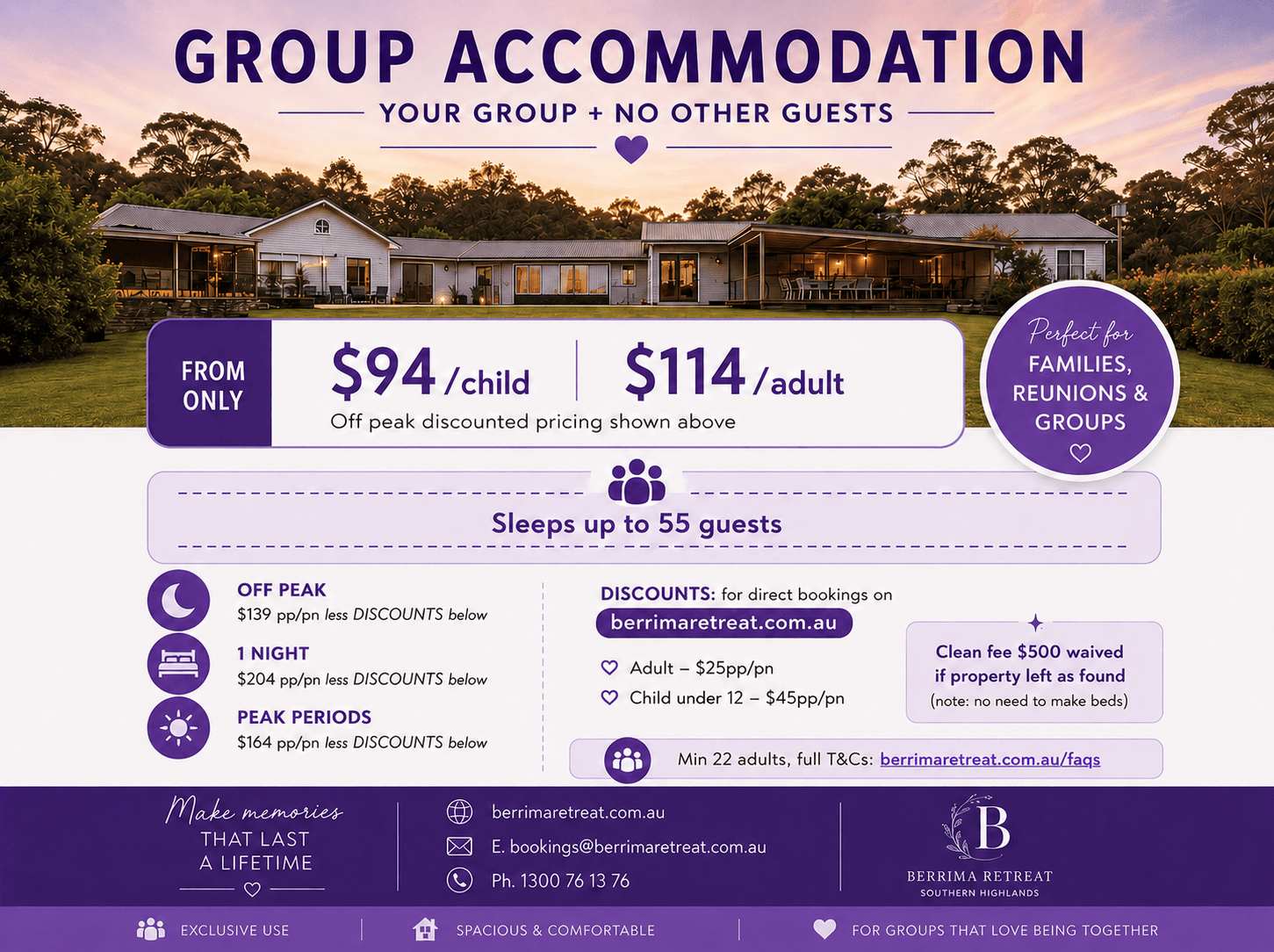 GROUP ACCOMMODATION

YOUR GROUP + NO OTHER GUESTS

FROM ONLY

$94 /child

$114 /adult

Off peak discounted pricing shown above

Perfect for
FAMILIES, REUNIONS & GROUPS

Sleeps up to 55 guests

OFF PEAK
$139 pp/pn less DISCOUNTS below

1 NIGHT
$204 pp/pn less DISCOUNTS below

PEAK PERIODS
$164 pp/pn less DISCOUNTS below

DISCOUNTS: for direct bookings on
berrimaretreat.com.au

Adult – $25pp/pn
Child under 12 – $45pp/pn

Clean fee $500 waived if property left as found
(note: no need to make beds)

Min 22 adults, full T&Cs: berrimaretreat.com.au/faqs

Make memories
THAT LAST
A LIFETIME

berrimaretreat.com.au
E. bookings@berrimaretreat.com.au
Ph. 1300 76 13 76

B
BERRIMA RETREAT
SOUTHERN HIGHLANDS

EXCLUSIVE USE
SPACIOUS & COMFORTABLE
FOR GROUPS THAT LOVE BEING TOGETHER